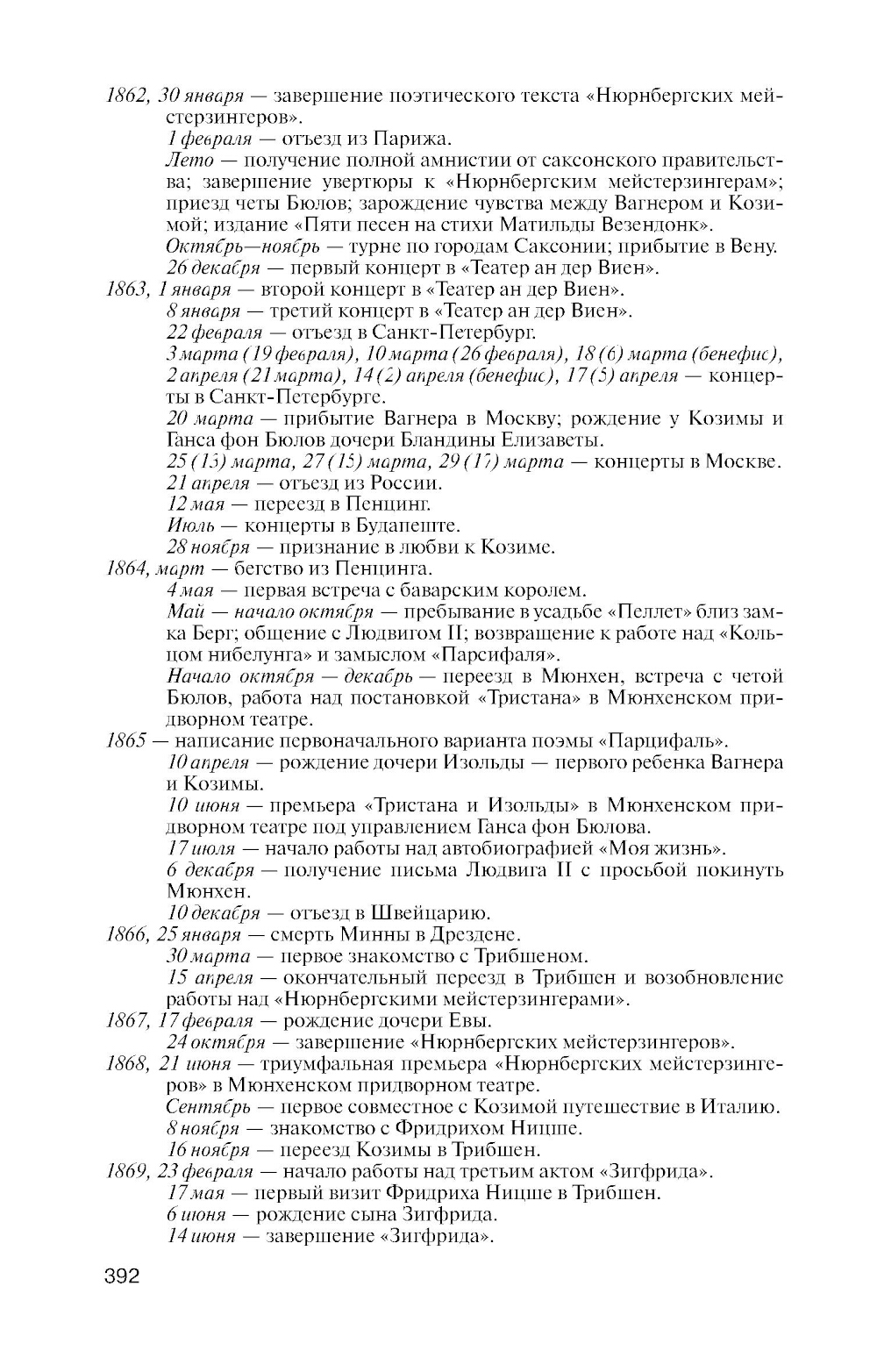 1862, 30 января — завершение поэтического текста «Нюрнбергских мейстерзингеров».

1 февраля — отъезд из Парижа.

Лето — получение полной амнистии от саксонского правительства; завершение увертюры к «Нюрнбергским мейстерзингерам»; приезд четы Бюлов; зарождение чувства между Вагнером и Козимой; издание «Пяти песен на стихи Матильды Везендонк».

Октябрь—ноябрь — турне по городам Саксонии; прибытие в Вену.

26 декабря — первый концерт в «Театер ан дер Виен».

1863, 1 января — второй концерт в «Театер ан дер Виен».

8 января — третий концерт в «Театер ан дер Виен».

22 февраля — отъезд в Санкт-Петербург.

3 марта (19 февраля), 10 марта (26 февраля), 18 (6) марта (бенефис), 2 апреля (21 марта), 14 (2) апреля (бенефис), 17 (5) апреля — концерты в Санкт-Петербурге.

20 марта — прибытие Вагнера в Москву; рождение у Козимы и Ганса фон Бюлов дочери Бландины Елизаветы.

25 (13) марта, 27 (15) марта, 29 (17) марта — концерты в Москве.

21 апреля — отъезд из России.

12 мая — переезд в Пенцинг.

Июль — концерты в Будапеште.

28 ноября — признание в любви к Козиме.

1864, март — бегство из Пенцинга.

4 мая — первая встреча с баварским королем.

Май — начало октября — пребывание в усадьбе «Пеллет» близ замка Берг; общение с Людвигом II; возвращение к работе над «Кольцом нибелунга» и замыслом «Парсифаля».

Начало октября — декабрь — переезд в Мюнхен, встреча с четой Бюлов, работа над постановкой «Тристана» в Мюнхенском придворном театре.

1865 — написание первоначального варианта поэмы «Парцифаль».

10 апреля — рождение дочери Изольды — первого ребенка Вагнера и Козимы.

10 июня — премьера «Тристана и Изольды» в Мюнхенском придворном театре под управлением Ганса фон Бюлова.

17 июля — начало работы над автобиографией «Моя жизнь».

6 декабря — получение письма Людвига II с просьбой покинуть Мюнхен.

10 декабря — отъезд в Швейцарию.

1866, 25 января — смерть Минны в Дрездене.

30 марта — первое знакомство с Трибшеном.

15 апреля — окончательный переезд в Трибшен и возобновление работы над «Нюрнбергскими мейстерзингерами».

1867, 17 февраля — рождение дочери Евы.

24 октября — завершение «Нюрнбергских мейстерзингеров».

1868, 21 июня — триумфальная премьера «Нюрнбергских мейстерзингеров» в Мюнхенском придворном театре.

Сентябрь — первое совместное с Козимой путешествие в Италию.

8 ноября — знакомство с Фридрихом Ницше.

16 ноября — переезд Козимы в Трибшен.

1869, 23 февраля — начало работы над третьим актом «Зигфрида».

17 мая — первый визит Фридриха Ницше в Трибшен.

6 июня — рождение сына Зигфрида.

14 июня — завершение «Зигфрида».

392